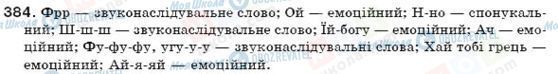 384. Фрр — звуконаслідувальне слово; Ой — емоційний; Н-но — спонукальний; Ш-ш-ш — звуконаслідувальне слово; Їй-богу — емоційний; Ач — емоційний; Фу-фу-фу, угу-у-у — звуконаслідувальні слова; Хай тобі грець — емоційний; Ай-я-яй — емоційний.